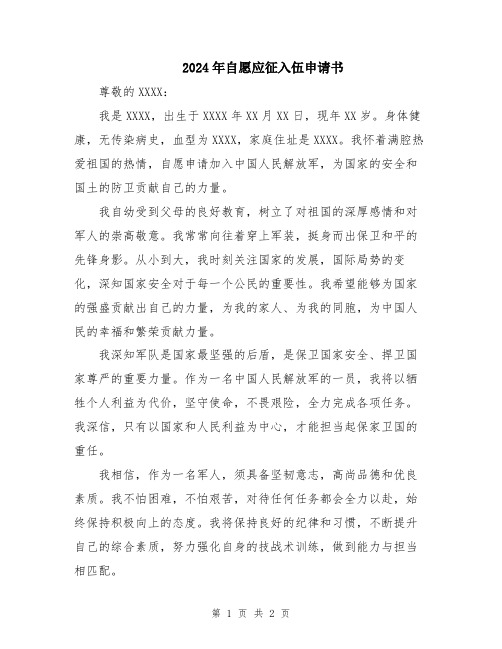 2024年自愿应征入伍申请书

尊敬的XXXX：

我是XXXX，出生于XXXX年XX月XX日，现年XX岁。身体健康，无传染病史，血型为XXXX，家庭住址是XXXX。我怀着满腔热爱祖国的热情，自愿申请加入中国人民解放军，为国家的安全和国土的防卫贡献自己的力量。

我自幼受到父母的良好教育，树立了对祖国的深厚感情和对军人的崇高敬意。我常常向往着穿上军装，挺身而出保卫和平的先锋身影。从小到大，我时刻关注国家的发展，国际局势的变化，深知国家安全对于每一个公民的重要性。我希望能够为国家的强盛贡献出自己的力量，为我的家人、为我的同胞，为中国人民的幸福和繁荣贡献力量。

我深知军队是国家最坚强的后盾，是保卫国家安全、捍卫国家尊严的重要力量。作为一名中国人民解放军的一员，我将以牺牲个人利益为代价，坚守使命，不畏艰险，全力完成各项任务。我深信，只有以国家和人民利益为中心，才能担当起保家卫国的重任。

我相信，作为一名军人，须具备坚韧意志，高尚品德和优良素质。我不怕困难，不怕艰苦，对待任何任务都会全力以赴，始终保持积极向上的态度。我将保持良好的纪律和习惯，不断提升自己的综合素质，努力强化自身的技战术训练，做到能力与担当相匹配。

第 1 页 共 2 页